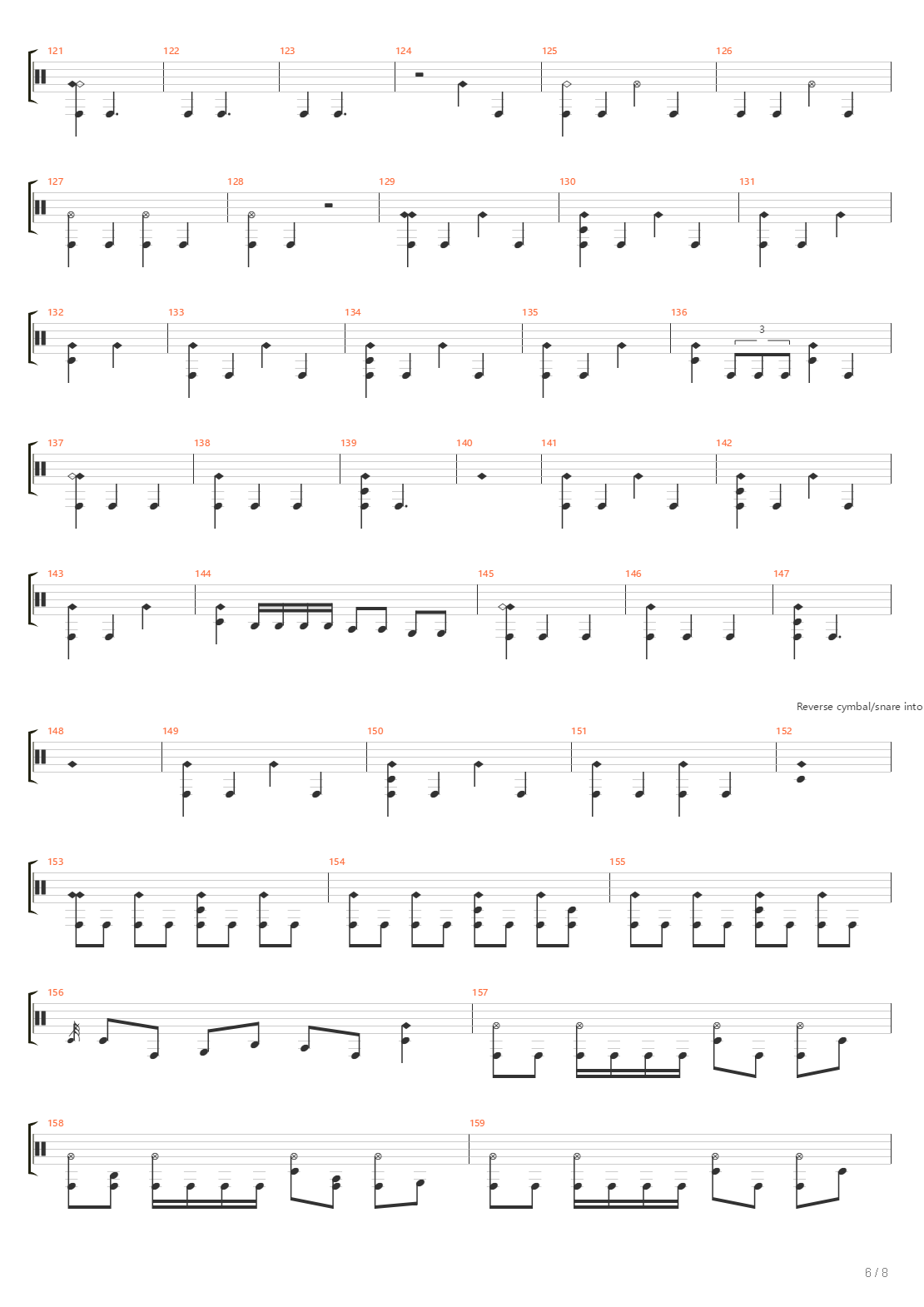 121 122 123 124 125 126

127 128 129 130 131

132 133 134 135 136

3

137 138 139 140 141 142

143 144 145 146 147

Reverse cymbal/snare into

148 149 150 151 152

153 154 155

156 157

158 159

6 / 8